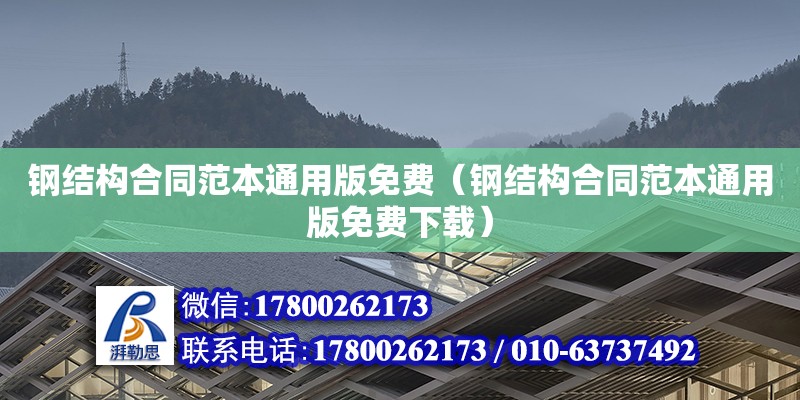 钢结构合同范本通用版免费（钢结构合同范本通用版免费下载）

湃勒思

微信：17800262173

联系电话：17800262173 / 010-63737492